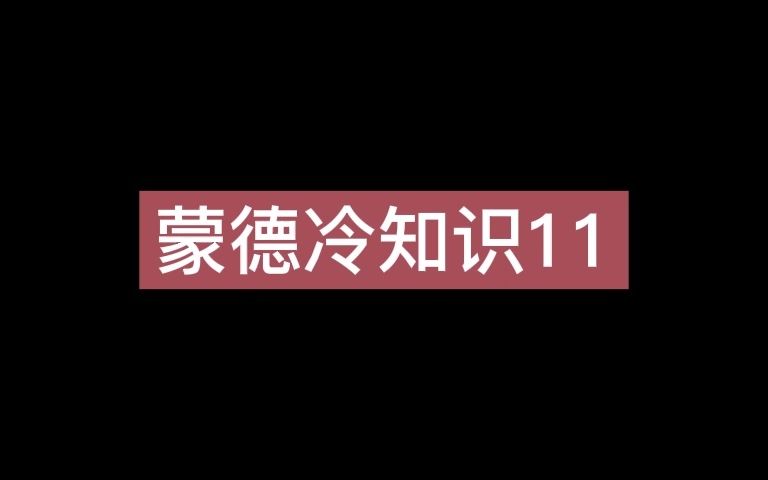 蒙德冷知识11